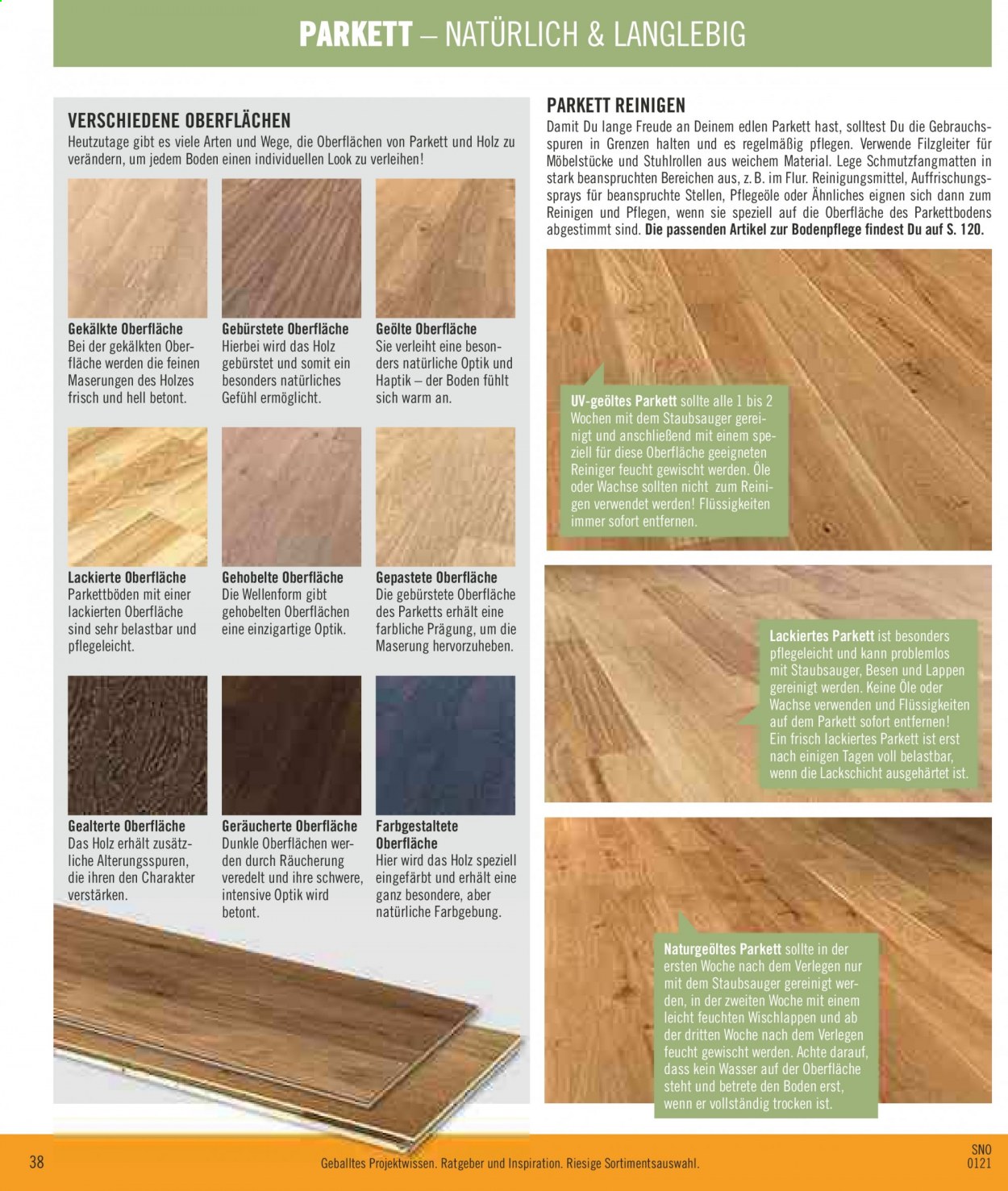 PARKETT – NATÜRLICH & LANGLEBIG

VERSCHIEDENE OBERFLÄCHEN

Heutzutage gibt es viele Arten und Wege, die Oberflächen von Parkett und Holz zu verändern, um jedem Boden einen individuellen Look zu verleihen!

Gekälkte Oberfläche
Bei der gekälkten Oberfläche werden die feinen Maserungen des Holzes frisch und hell betont.

Gebürstete Oberfläche
Hierbei wird das Holz gebürstet und somit ein besonders natürliches Gefühl ermöglicht.

Geölte Oberfläche
Sie verleiht eine besonders natürliche Optik und Haptik – der Boden fühlt sich warm an.

Lackierte Oberfläche
Parkettböden mit einer lackierten Oberfläche sind sehr belastbar und pflegeleicht.

Gehobelte Oberfläche
Die Wellenform gibt gehobelten Oberflächen eine einzigartige Optik.

Gepastete Oberfläche
Die gebürstete Oberfläche des Parketts erhält eine farbliche Prägung, um die Maserung hervorzuheben.

Gealterte Oberfläche
Das Holz erhält zusätzliche Alterungsspuren, die ihren den Charakter verstärken.

Geräucherte Oberfläche
Dunkle Oberflächen werden durch Räucherung veredelt und ihre schwere, intensive Optik wird betont.

Farbgestaltete Oberfläche
Hier wird das Holz speziell eingefärbt und erhält eine ganz besondere, aber natürliche Farbgebung.

PARKETT REINIGEN

Damit Du lange Freude an Deinem edlen Parkett hast, solltest Du die Gebrauchsspuren in Grenzen halten und es regelmäßig pflegen. Verwende Filzgleiter für Möbelstücke und Stuhlrollen aus weichem Material. Lege Schmutzfangmatten in stark beanspruchten Bereichen aus, z. B. im Flur. Reinigungsmittel, Auffrischungssprays für beanspruchte Stellen, Pflegeöle oder Ähnliches eignen sich dann zum Reinigen und Pflegen, wenn sie speziell auf die Oberfläche des Parkettbodens abgestimmt sind. Die passenden Artikel zur Bodenpflege findest Du auf S. 120.

UV-geöltes Parkett sollte alle 1 bis 2 Wochen mit dem Staubsauger gereinigt und anschließend mit einem speziell für diese Oberfläche geeigneten Reiniger feucht gewischt werden. Öle oder Wachse sollten nicht zum Reinigen verwendet werden! Flüssigkeiten immer sofort entfernen.

Lackiertes Parkett ist besonders pflegeleicht und kann problemlos mit Staubsauger, Besen und Lappen gereinigt werden. Keine Öle oder Wachse verwenden und Flüssigkeiten auf dem Parkett sofort entfernen! Ein frisch lackiertes Parkett ist erst nach einigen Tagen voll belastbar, wenn die Lackschicht ausgehärtet ist.

Naturgeöltes Parkett sollte in der ersten Woche nach dem Verlegen nur mit dem Staubsauger gereinigt werden, in der zweiten Woche mit einem leicht feuchten Wischlappen und ab der dritten Woche nach dem Verlegen feucht gewischt werden. Achte darauf, dass kein Wasser auf der Oberfläche steht und betrete den Boden erst, wenn er vollständig trocken ist.

38 Geballtes Projektwissen. Ratgeber und Inspiration. Riesige Sortimentsauswahl. SNO 0121